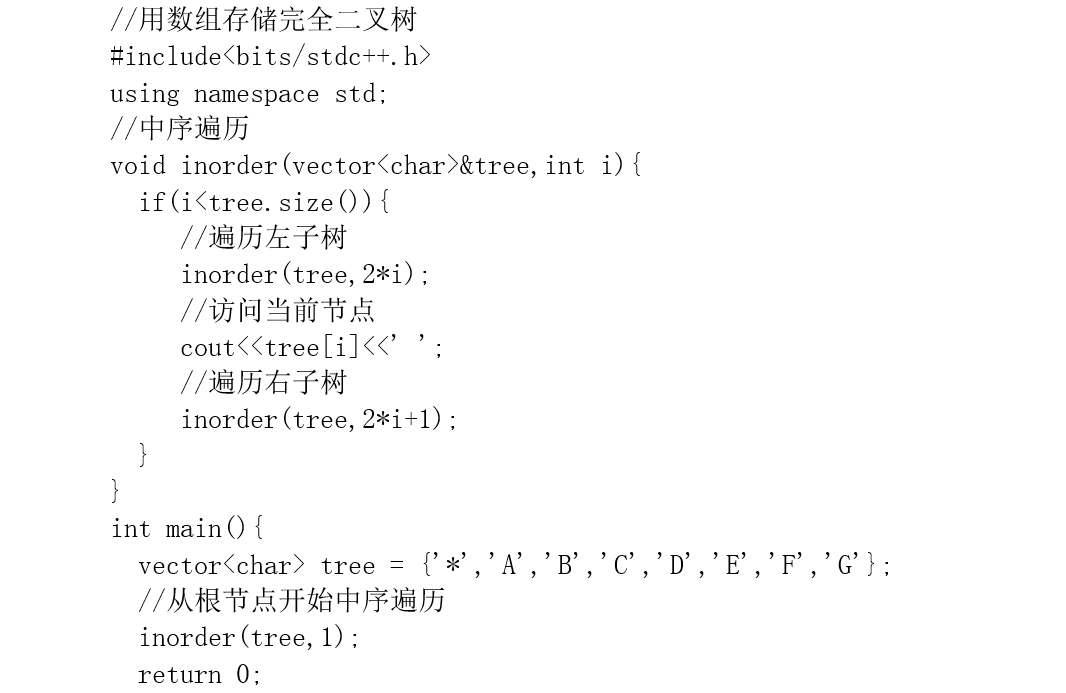 //用数组存储完全二叉树
#include<bits/stdc++.h>
using namespace std;
//中序遍历
void inorder(vector<char>&tree,int i){
  if(i<tree.size()){
    //遍历左子树
    inorder(tree,2*i);
    //访问当前节点
    cout<<tree[i]<<' ';
    //遍历右子树
    inorder(tree,2*i+1);
  }
}
int main(){
  vector<char> tree = {'*','A','B','C','D','E','F','G'};
  //从根节点开始中序遍历
  inorder(tree,1);
  return 0;